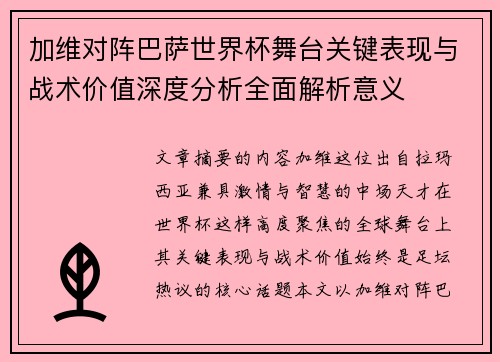 加维对阵巴萨世界杯舞台关键表现与战术价值深度分析全面解析意义

文章摘要的内容加维这位出自拉玛西亚兼具激情与智慧的中场天才在世界杯这样高度聚焦的全球舞台上其关键表现与战术价值始终是足坛热议的核心话题本文以加维对阵巴